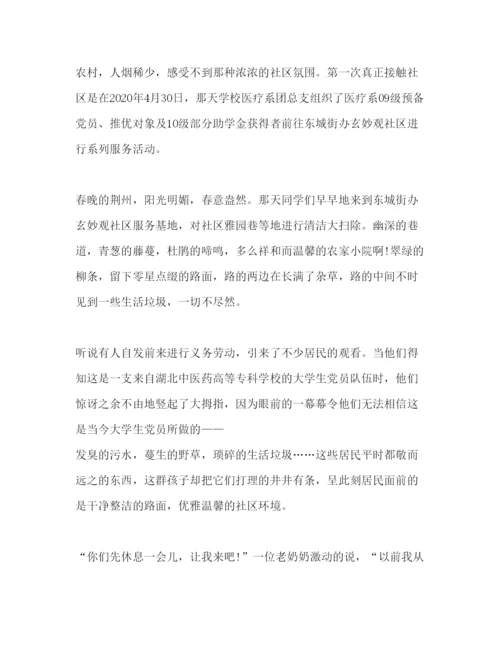 农村，人烟稀少，感受不到那种浓浓的社区氛围。第一次真正接触社区是在2020年4月30日，那天学校医疗系团总支组织了医疗系09级预备党员、推优对象及10级部分助学金获得者前往东城街办玄妙观社区进行系列服务活动。

春晚的荆州，阳光明媚，春意盎然。那天同学们早早地来到东城街办玄妙观社区服务基地，对社区雅园巷等地进行清洁大扫除。幽深的巷道，青葱的藤蔓，杜鹃的啼鸣，多么祥和而温馨的农家小院啊!翠绿的柳条，留下零星点缀的路面，路的两边在长满了杂草，路的中间不时见到一些生活垃圾，一切不尽然。

听说有人自发前来进行义务劳动，引来了不少居民的观看。当他们得知这是一支来自湖北中医药高等专科学校的大学生党员队伍时，他们惊讶之余不由地竖起了大拇指，因为眼前的一幕幕令他们无法相信这是当今大学生党员所做的——
发臭的污水，蔓生的野草，琐碎的生活垃圾……这些居民平时都敬而远之的东西，这群孩子却把它们打理的井井有条，呈此刻居民面前的是干净整洁的路面，优雅温馨的社区环境。

“你们先休息一会儿，让我来吧!”一位老奶奶激动的说，“以前我从